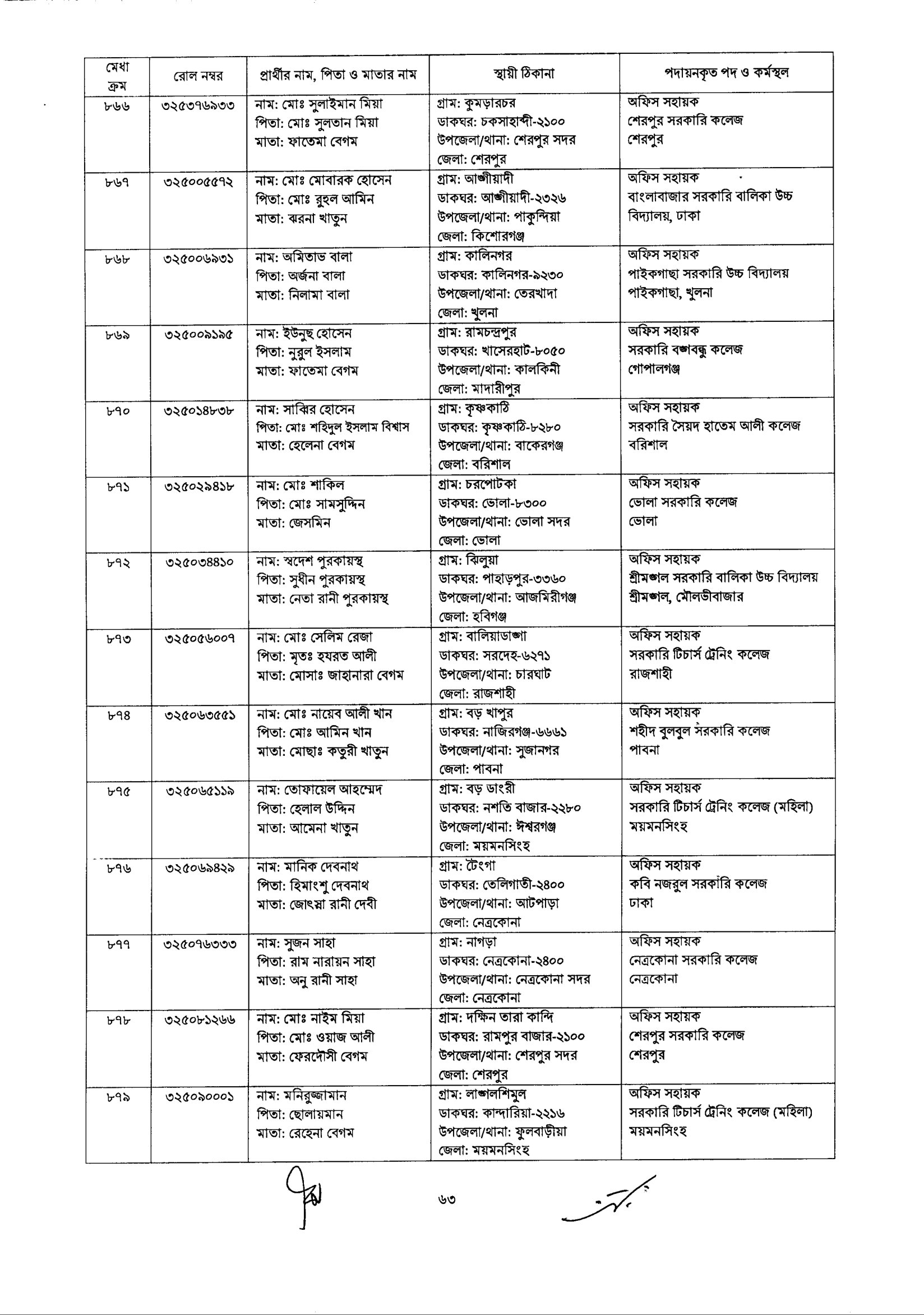 | মেধা ক্রম | রোল নম্বর | প্রার্থীর নাম, পিতা ও মাতার নাম | স্থায়ী ঠিকানা | পদায়নকৃত পদ ও কর্মস্থল |
|---|---|---|---|---|
| ৮৬৬ | ৩২৫৩৭৬৯৩৩ | নাম: মোঃ সুলাইমান মিয়া পিতা: মোঃ সুলতান মিয়া মাতা: ফাতেমা বেগম | গ্রাম: কুমড়ারচর ডাকঘর: চকসাহাব্দী-২১০০ উপজেলা/থানা: শেরপুর সদর জেলা: শেরপুর | অফিস সহায়ক শেরপুর সরকারি কলেজ শেরপুর |
| ৮৬৭ | ৩২৫০০৫৫৭২ | নাম: মোঃ মোবারক হোসেন পিতা: মোঃ রুহুল আমিন মাতা: ঝরনা খাতুন | গ্রাম: আঙ্গীয়াদী ডাকঘর: আঙ্গীয়াদী-২৩২৬ উপজেলা/থানা: পাকুন্দিয়া জেলা: কিশোরগঞ্জ | অফিস সহায়ক বাংলাবাজার সরকারি বালিকা উচ্চ বিদ্যালয়, ঢাকা |
| ৮৬৮ | ৩২৫০০৬৯৩১ | নাম: অমিতাভ বালা পিতা: অর্জনা বালা মাতা: নিলামা বালা | গ্রাম: কালিনগর ডাকঘর: কালিনগর-৯২৩০ উপজেলা/থানা: তেরখাদা জেলা: খুলনা | অফিস সহায়ক পাইকগাছা সরকারি উচ্চ বিদ্যালয় পাইকগাছা, খুলনা |
| ৮৬৯ | ৩২৫০০৯১৯৫ | নাম: ইউনুছ হোসেন পিতা: নুরুল ইসলাম মাতা: ফাতেমা বেগম | গ্রাম: রামচন্দ্রপুর ডাকঘর: খাসেরহাট-৮০৫০ উপজেলা/থানা: কালকিনী জেলা: মাদারীপুর | অফিস সহায়ক সরকারি বঙ্গবন্ধু কলেজ গোপালগঞ্জ |
| ৮৭০ | ৩২৫০১৪৮৩৮ | নাম: সাব্বির হোসেন পিতা: মোঃ শহিদুল ইসলাম বিশ্বাস মাতা: হেলেনা বেগম | গ্রাম: কৃষ্ণকাঠি ডাকঘর: কৃষ্ণকাঠি-৮২৮০ উপজেলা/থানা: বাকেরগঞ্জ জেলা: বরিশাল | অফিস সহায়ক সরকারি সৈয়দ হাতেম আলী কলেজ বরিশাল |
| ৮৭১ | ৩২৫০২৯৪১৮ | নাম: মোঃ শাকিল পিতা: মোঃ সামসুদ্দিন মাতা: জেসমিন | গ্রাম: চরপোটকা ডাকঘর: ভোলা-৮৩০০ উপজেলা/থানা: ভোলা সদর জেলা: ভোলা | অফিস সহায়ক ভোলা সরকারি কলেজ ভোলা |
| ৮৭২ | ৩২৫০৩৪৪১০ | নাম: স্বদেশ পুরকায়স্থ পিতা: সুধীন পুরকায়স্থ মাতা: নেতা রানী পুরকায়স্থ | গ্রাম: ঝিলুয়া ডাকঘর: পাহাড়পুর-৩৩৬০ উপজেলা/থানা: আজমিরীগঞ্জ জেলা: হবিগঞ্জ | অফিস সহায়ক শ্রীমঙ্গল সরকারি বালিকা উচ্চ বিদ্যালয় শ্রীমঙ্গল, মৌলভীবাজার |
| ৮৭৩ | ৩২৫০৫৬০০৭ | নাম: মোঃ সেলিম রেজা পিতা: মৃতঃ হযরত আলী মাতা: মোসাঃ জাহানারা বেগম | গ্রাম: বালিয়াডাঙ্গা ডাকঘর: সরদেহ-৬২৭১ উপজেলা/থানা: চারঘাট জেলা: রাজশাহী | অফিস সহায়ক সরকারি টিচার্স ট্রেনিং কলেজ রাজশাহী |
| ৮৭৪ | ৩২৫০৬৩৫৫১ | নাম: মোঃ নায়েব আলী খান পিতা: মোঃ আমিন খান মাতা: মোছাঃ কতুরী খাতুন | গ্রাম: বড় খাপুর ডাকঘর: নাজিরগঞ্জ-৬৬৬১ উপজেলা/থানা: সুজানগর জেলা: পাবনা | অফিস সহায়ক শহীদ বুলবুল সরকারি কলেজ পাবনা |
| ৮৭৫ | ৩২৫০৬৫১১৯ | নাম: তোফায়েল আহম্মেদ পিতা: হেলাল উদ্দিন মাতা: আমেনা খাতুন | গ্রাম: বড় ডাংরী ডাকঘর: নশতি বাজার-২২৮০ উপজেলা/থানা: ঈশ্বরগঞ্জ জেলা: ময়মনসিংহ | অফিস সহায়ক সরকারি টিচার্স ট্রেনিং কলেজ (মহিলা) ময়মনসিংহ |
| ৮৭৬ | ৩২৫০৬৯৪২৯ | নাম: মানিক দেবনাথ পিতা: হিমাংশু দেবনাথ মাতা: জোৎস্না রানী দেবী | গ্রাম: টেংগা ডাকঘর: তেলিগাতী-২৪০০ উপজেলা/থানা: আটপাড়া জেলা: নেত্রকোনা | অফিস সহায়ক কবি নজরুল সরকারি কলেজ ঢাকা |
| ৮৭৭ | ৩২৫০৭৬৩৩৩ | নাম: সুজন সাহা পিতা: রাম নারায়ন সাহা মাতা: অনু রানী সাহা | গ্রাম: নাগড়া ডাকঘর: নেত্রকোনা-২৪০০ উপজেলা/থানা: নেত্রকোনা সদর জেলা: নেত্রকোনা | অফিস সহায়ক নেত্রকোনা সরকারি কলেজ নেত্রকোনা |
| ৮৭৮ | ৩২৫০৮১২৬৬ | নাম: মোঃ নাইম মিয়া পিতা: মোঃ ওয়াজ আলী মাতা: ফেরদৌসী বেগম | গ্রাম: দক্ষিন তারা কান্দি ডাকঘর: রামপুর বাজার-২১০০ উপজেলা/থানা: শেরপুর সদর জেলা: শেরপুর | অফিস সহায়ক শেরপুর সরকারি কলেজ শেরপুর |
| ৮৭৯ | ৩২৫০৯০০০১ | নাম: মনিরুজ্জামান পিতা: ছোলায়মান মাতা: রেহেনা বেগম | গ্রাম: লাঙ্গলশিমুল ডাকঘর: কান্দারিয়া-২২১৬ উপজেলা/থানা: ফুলবাড়ীয়া জেলা: ময়মনসিংহ | অফিস সহায়ক সরকারি টিচার্স ট্রেনিং কলেজ (মহিলা) ময়মনসিংহ |

৬৩